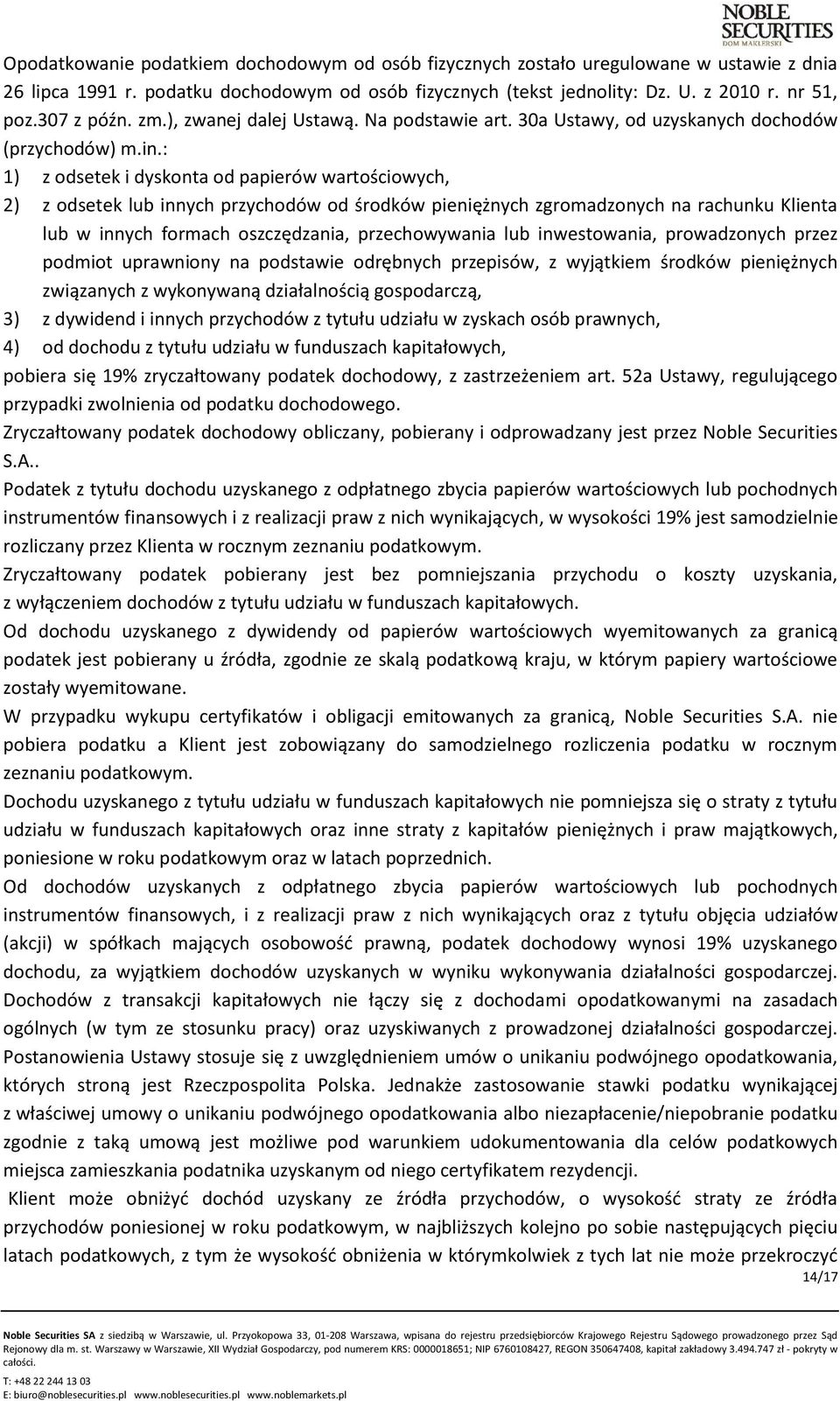 NOBLE SECURITIES DOM MAKLERSKI

Opodatkowanie podatkiem dochodowym od osób fizycznych zostało uregulowane w ustawie z dnia 26 lipca 1991 r. podatku dochodowym od osób fizycznych (tekst jednolity: Dz. U. z 2010 r. nr 51, poz.307 z późn. zm.), zwanej dalej Ustawą. Na podstawie art. 30a Ustawy, od uzyskanych dochodów (przychodów) m.in.:
1) z odsetek i dyskonta od papierów wartościowych,
2) z odsetek lub innych przychodów od środków pieniężnych zgromadzonych na rachunku Klienta lub w innych formach oszczędzania, przechowywania lub inwestowania, prowadzonych przez podmiot uprawniony na podstawie odrębnych przepisów, z wyjątkiem środków pieniężnych związanych z wykonywaną działalnością gospodarczą,
3) z dywidend i innych przychodów z tytułu udziału w zyskach osób prawnych,
4) od dochodu z tytułu udziału w funduszach kapitałowych,
pobiera się 19% zryczałtowany podatek dochodowy, z zastrzeżeniem art. 52a Ustawy, regulującego przypadki zwolnienia od podatku dochodowego.
Zryczałtowany podatek dochodowy obliczany, pobierany i odprowadzany jest przez Noble Securities S.A..
Podatek z tytułu dochodu uzyskanego z odpłatnego zbycia papierów wartościowych lub pochodnych instrumentów finansowych i z realizacji praw z nich wynikających, w wysokości 19% jest samodzielnie rozliczany przez Klienta w rocznym zeznaniu podatkowym.
Zryczałtowany podatek pobierany jest bez pomniejszania przychodu o koszty uzyskania, z wyłączeniem dochodów z tytułu udziału w funduszach kapitałowych.
Od dochodu uzyskanego z dywidendy od papierów wartościowych wyemitowanych za granicą podatek jest pobierany u źródła, zgodnie ze skalą podatkową kraju, w którym papiery wartościowe zostały wyemitowane.
W przypadku wykupu certyfikatów i obligacji emitowanych za granicą, Noble Securities S.A. nie pobiera podatku a Klient jest zobowiązany do samodzielnego rozliczenia podatku w rocznym zeznaniu podatkowym.
Dochodu uzyskanego z tytułu udziału w funduszach kapitałowych nie pomniejsza się o straty z tytułu udziału w funduszach kapitałowych oraz inne straty z kapitałów pieniężnych i praw majątkowych, poniesione w roku podatkowym oraz w latach poprzednich.
Od dochodów uzyskanych z odpłatnego zbycia papierów wartościowych lub pochodnych instrumentów finansowych, i z realizacji praw z nich wynikających oraz z tytułu objęcia udziałów (akcji) w spółkach mających osobowość prawną, podatek dochodowy wynosi 19% uzyskanego dochodu, za wyjątkiem dochodów uzyskanych w wyniku wykonywania działalności gospodarczej. Dochodów z transakcji kapitałowych nie łączy się z dochodami opodatkowanymi na zasadach ogólnych (w tym ze stosunku pracy) oraz uzyskiwanych z prowadzonej działalności gospodarczej. Postanowienia Ustawy stosuje się z uwzględnieniem umów o unikaniu podwójnego opodatkowania, których stroną jest Rzeczpospolita Polska. Jednakże zastosowanie stawki podatku wynikającej z właściwej umowy o unikaniu podwójnego opodatkowania albo niezapłacenie/niepobranie podatku zgodnie z taką umową jest możliwe pod warunkiem udokumentowania dla celów podatkowych miejsca zamieszkania podatnika uzyskanym od niego certyfikatem rezydencji.
Klient może obniżyć dochód uzyskany ze źródła przychodów, o wysokość straty ze źródła przychodów poniesionej w roku podatkowym, w najbliższych kolejno po sobie następujących pięciu latach podatkowych, z tym że wysokość obniżenia w którymkolwiek z tych lat nie może przekroczyć
14/17

Noble Securities SA z siedzibą w Warszawie, ul. Przyokopowa 33, 01-208 Warszawa, wpisana do rejestru przedsiębiorców Krajowego Rejestru Sądowego prowadzonego przez Sąd Rejonowy dla m. st. Warszawy w Warszawie, XII Wydział Gospodarczy, pod numerem KRS: 0000018651; NIP 6760108427, REGON 350647408, kapitał zakładowy 3.494.747 zł - pokryty w całości.
T: +48 22 244 13 03
E: biuro@noblesecurities.pl www.noblesecurities.pl www.noblemarkets.pl